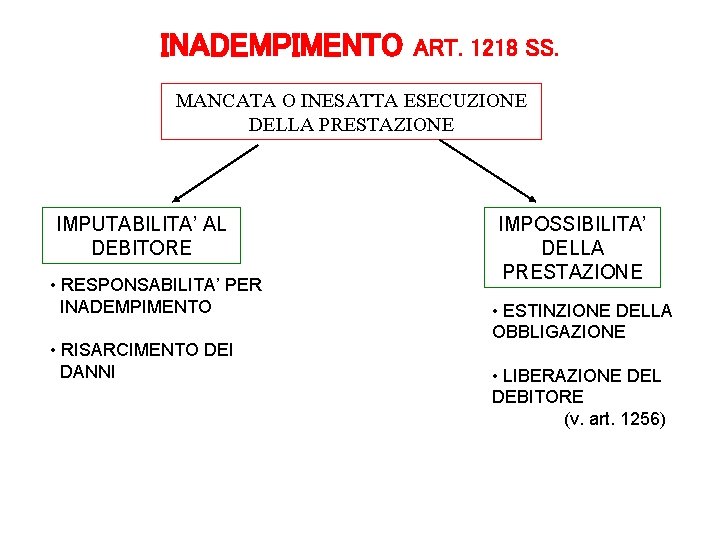 INADEMPIMENTO ART. 1218 SS.

MANCATA O INESATTA ESECUZIONE DELLA PRESTAZIONE

IMPUTABILITA' AL DEBITORE

• RESPONSABILITA' PER INADEMPIMENTO

• RISARCIMENTO DEI DANNI

IMPOSSIBILITA' DELLA PRESTAZIONE

• ESTINZIONE DELLA OBBLIGAZIONE

• LIBERAZIONE DEL DEBITORE
(v. art. 1256)